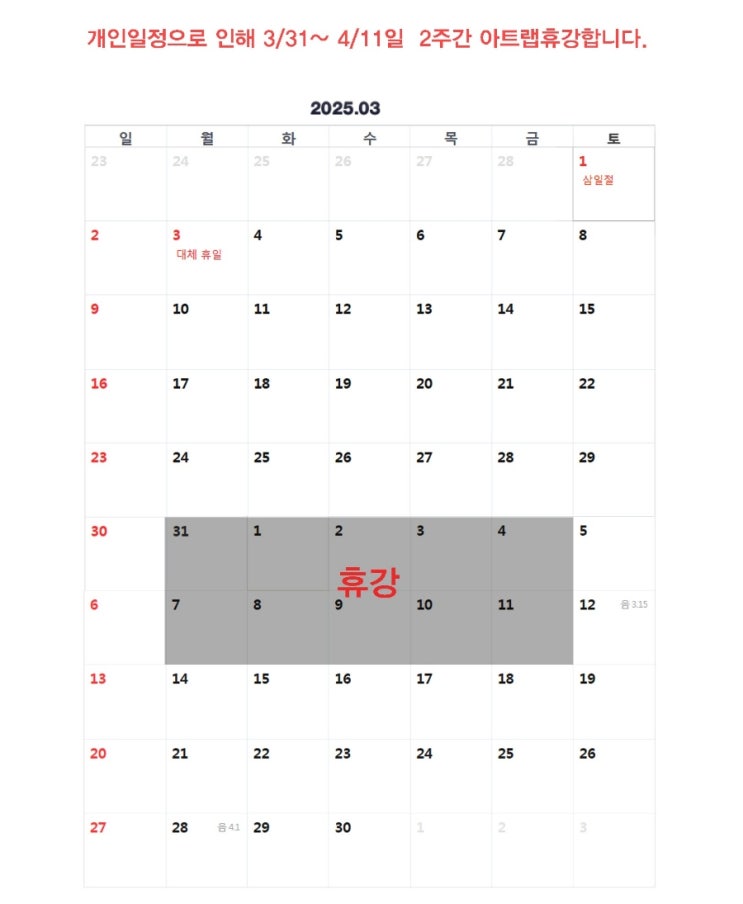 개인일정으로 인해 3/31~ 4/11일 2주간 아트랩휴강합니다.

2025.03

| 일 | 월 | 화 | 수 | 목 | 금 | 토 |
|---|---|---|---|---|---|---|
| 23 | 24 | 25 | 26 | 27 | 28 | 1 삼일절 |
| 2 | 3 대체 휴일 | 4 | 5 | 6 | 7 | 8 |
| 9 | 10 | 11 | 12 | 13 | 14 | 15 |
| 16 | 17 | 18 | 19 | 20 | 21 | 22 |
| 23 | 24 | 25 | 26 | 27 | 28 | 29 |
| 30 | 31 | 1 | 2 휴강 | 3 | 4 | 5 |
| 6 | 7 | 8 | 9 | 10 | 11 | 12 음 3.15 |
| 13 | 14 | 15 | 16 | 17 | 18 | 19 |
| 20 | 21 | 22 | 23 | 24 | 25 | 26 |
| 27 | 28 음 4.1 | 29 | 30 | 1 | 2 | 3 |